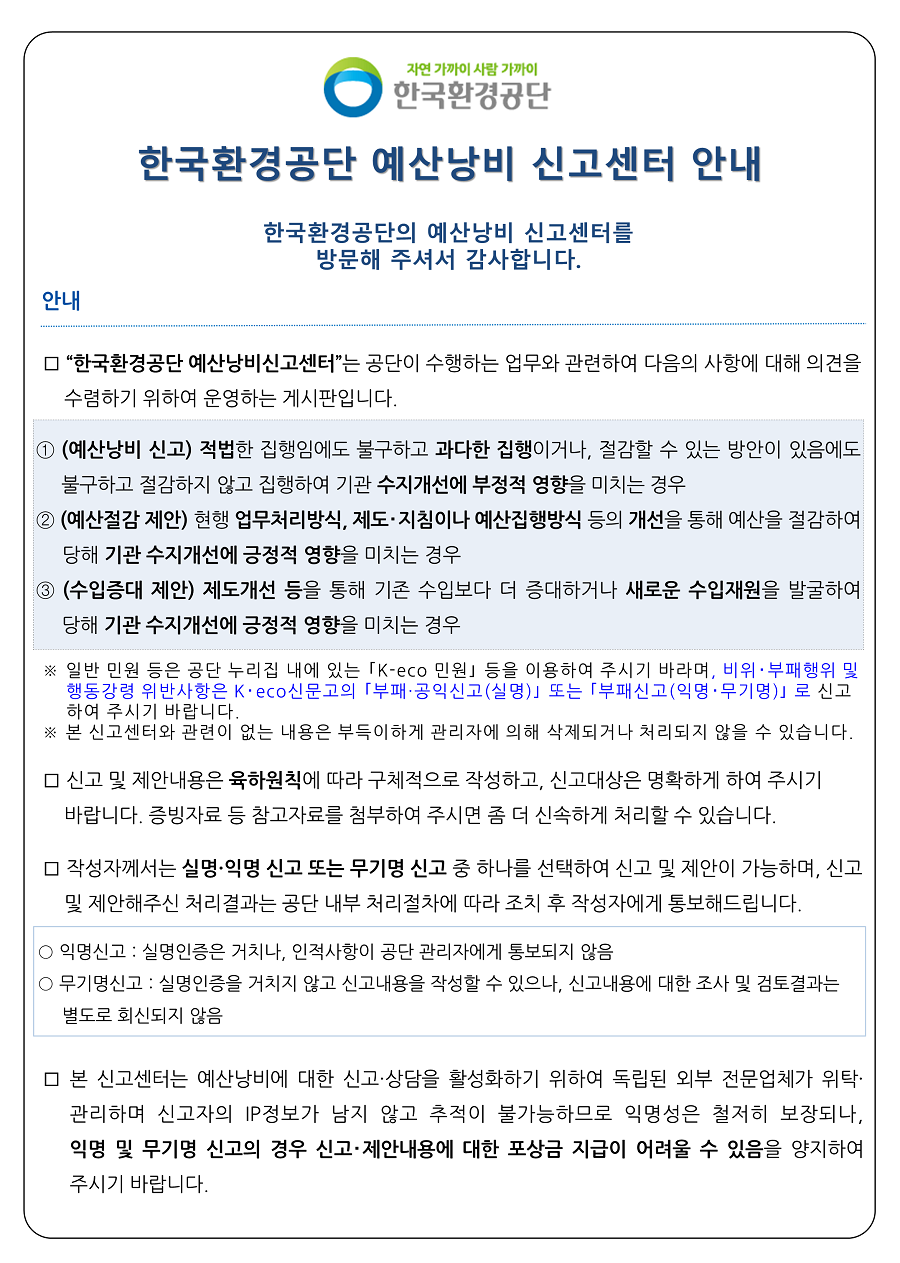 자연 가까이 사람 가까이
한국환경공단

한국환경공단 예산낭비 신고센터 안내

한국환경공단의 예산낭비 신고센터를 방문해 주셔서 감사합니다.

안내

□ “한국환경공단 예산낭비신고센터”는 공단이 수행하는 업무와 관련하여 다음의 사항에 대해 의견을 수렴하기 위하여 운영하는 게시판입니다.

① (예산낭비 신고) 적법한 집행임에도 불구하고 과다한 집행이거나, 절감할 수 있는 방안이 있음에도 불구하고 절감하지 않고 집행하여 기관 수지개선에 부정적 영향을 미치는 경우
② (예산절감 제안) 현행 업무처리방식, 제도·지침이나 예산집행방식 등의 개선을 통해 예산을 절감하여 당해 기관 수지개선에 긍정적 영향을 미치는 경우
③ (수입증대 제안) 제도개선 등을 통해 기존 수입보다 더 증대하거나 새로운 수입재원을 발굴하여 당해 기관 수지개선에 긍정적 영향을 미치는 경우

※ 일반 민원 등은 공단 누리집 내에 있는 「K-eco 민원」 등을 이용하여 주시기 바라며, 비위·부패행위 및 행동강령 위반사항은 K·eco신문고의 「부패·공익신고(실명)」 또는 「부패신고(익명·무기명)」로 신고하여 주시기 바랍니다.
※ 본 신고센터와 관련이 없는 내용은 부득이하게 관리자에 의해 삭제되거나 처리되지 않을 수 있습니다.

□ 신고 및 제안내용은 육하원칙에 따라 구체적으로 작성하고, 신고대상은 명확하게 하여 주시기 바랍니다. 증빙자료 등 참고자료를 첨부하여 주시면 좀 더 신속하게 처리할 수 있습니다.

□ 작성자께서는 실명·익명 신고 또는 무기명 신고 중 하나를 선택하여 신고 및 제안이 가능하며, 신고 및 제안해주신 처리결과는 공단 내부 처리절차에 따라 조치 후 작성자에게 통보해드립니다.

○ 익명신고 : 실명인증은 거치나, 인적사항이 공단 관리자에게 통보되지 않음
○ 무기명신고 : 실명인증을 거치지 않고 신고내용을 작성할 수 있으나, 신고내용에 대한 조사 및 검토결과는 별도로 회신되지 않음

□ 본 신고센터는 예산낭비에 대한 신고·상담을 활성화하기 위하여 독립된 외부 전문업체가 위탁·관리하며 신고자의 IP정보가 남지 않고 추적이 불가능하므로 익명성은 철저히 보장되나, 익명 및 무기명 신고의 경우 신고·제안내용에 대한 포상금 지급이 어려울 수 있음을 양지하여 주시기 바랍니다.